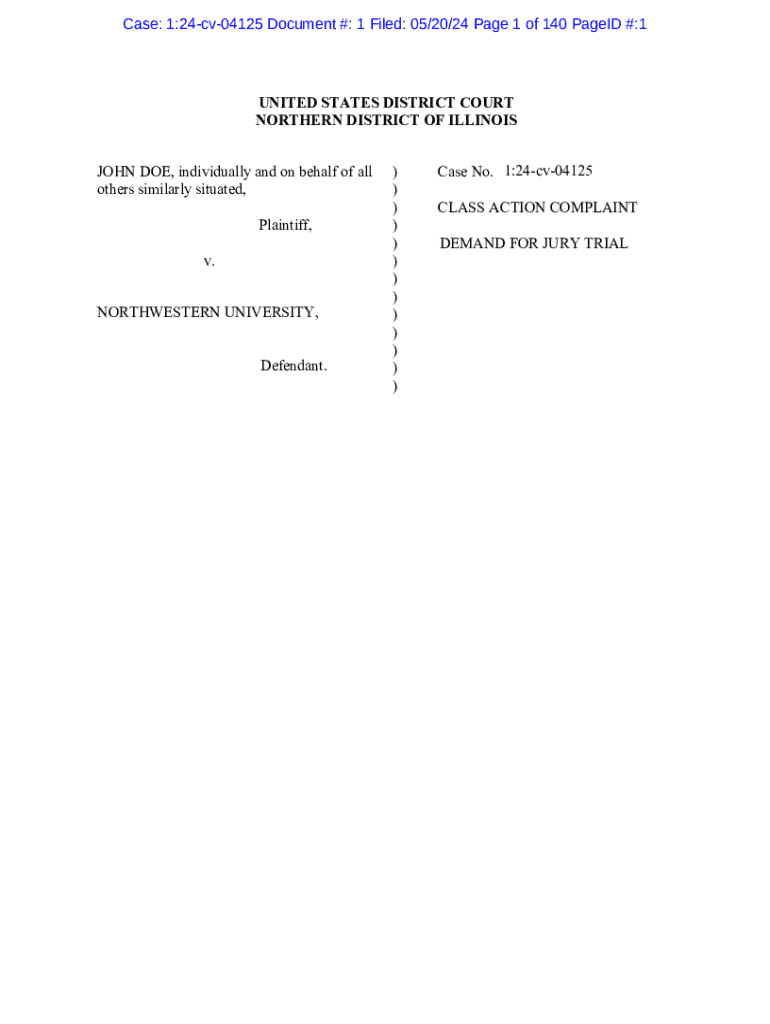 Case: 1:24-cv-04125 Document #: 1 Filed: 05/20/24 Page 1 of 140 PageID #:1

UNITED STATES DISTRICT COURT
NORTHERN DISTRICT OF ILLINOIS

JOHN DOE, individually and on behalf of all others similarly situated,

Plaintiff,

v.

NORTHWESTERN UNIVERSITY,

Defendant.

)
)
)
)
)
)
)
)
)
)
)
)
)

Case No. 1:24-cv-04125

CLASS ACTION COMPLAINT

DEMAND FOR JURY TRIAL